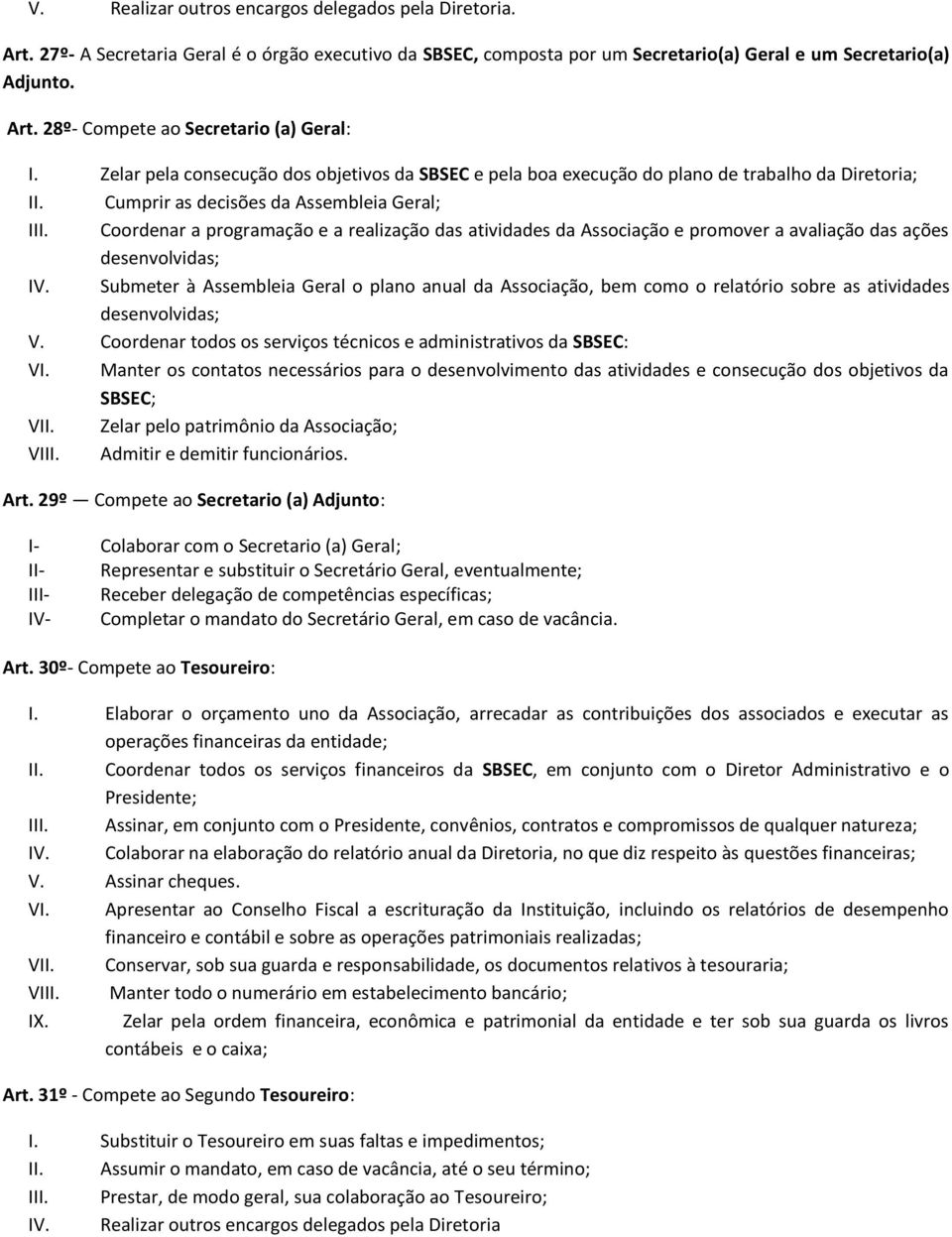 V. Realizar outros encargos delegados pela Diretoria.

Art. 27º- A Secretaria Geral é o órgão executivo da SBSEC, composta por um Secretario(a) Geral e um Secretario(a) Adjunto.

Art. 28º- Compete ao Secretario (a) Geral:

I. Zelar pela consecução dos objetivos da SBSEC e pela boa execução do plano de trabalho da Diretoria;
II. Cumprir as decisões da Assembleia Geral;
III. Coordenar a programação e a realização das atividades da Associação e promover a avaliação das ações desenvolvidas;
IV. Submeter à Assembleia Geral o plano anual da Associação, bem como o relatório sobre as atividades desenvolvidas;
V. Coordenar todos os serviços técnicos e administrativos da SBSEC:
VI. Manter os contatos necessários para o desenvolvimento das atividades e consecução dos objetivos da SBSEC;
VII. Zelar pelo patrimônio da Associação;
VIII. Admitir e demitir funcionários.

Art. 29º — Compete ao Secretario (a) Adjunto:

I- Colaborar com o Secretario (a) Geral;
II- Representar e substituir o Secretário Geral, eventualmente;
III- Receber delegação de competências específicas;
IV- Completar o mandato do Secretário Geral, em caso de vacância.

Art. 30º- Compete ao Tesoureiro:

I. Elaborar o orçamento uno da Associação, arrecadar as contribuições dos associados e executar as operações financeiras da entidade;
II. Coordenar todos os serviços financeiros da SBSEC, em conjunto com o Diretor Administrativo e o Presidente;
III. Assinar, em conjunto com o Presidente, convênios, contratos e compromissos de qualquer natureza;
IV. Colaborar na elaboração do relatório anual da Diretoria, no que diz respeito às questões financeiras;
V. Assinar cheques.
VI. Apresentar ao Conselho Fiscal a escrituração da Instituição, incluindo os relatórios de desempenho financeiro e contábil e sobre as operações patrimoniais realizadas;
VII. Conservar, sob sua guarda e responsabilidade, os documentos relativos à tesouraria;
VIII. Manter todo o numerário em estabelecimento bancário;
IX. Zelar pela ordem financeira, econômica e patrimonial da entidade e ter sob sua guarda os livros contábeis e o caixa;

Art. 31º - Compete ao Segundo Tesoureiro:

I. Substituir o Tesoureiro em suas faltas e impedimentos;
II. Assumir o mandato, em caso de vacância, até o seu término;
III. Prestar, de modo geral, sua colaboração ao Tesoureiro;
IV. Realizar outros encargos delegados pela Diretoria